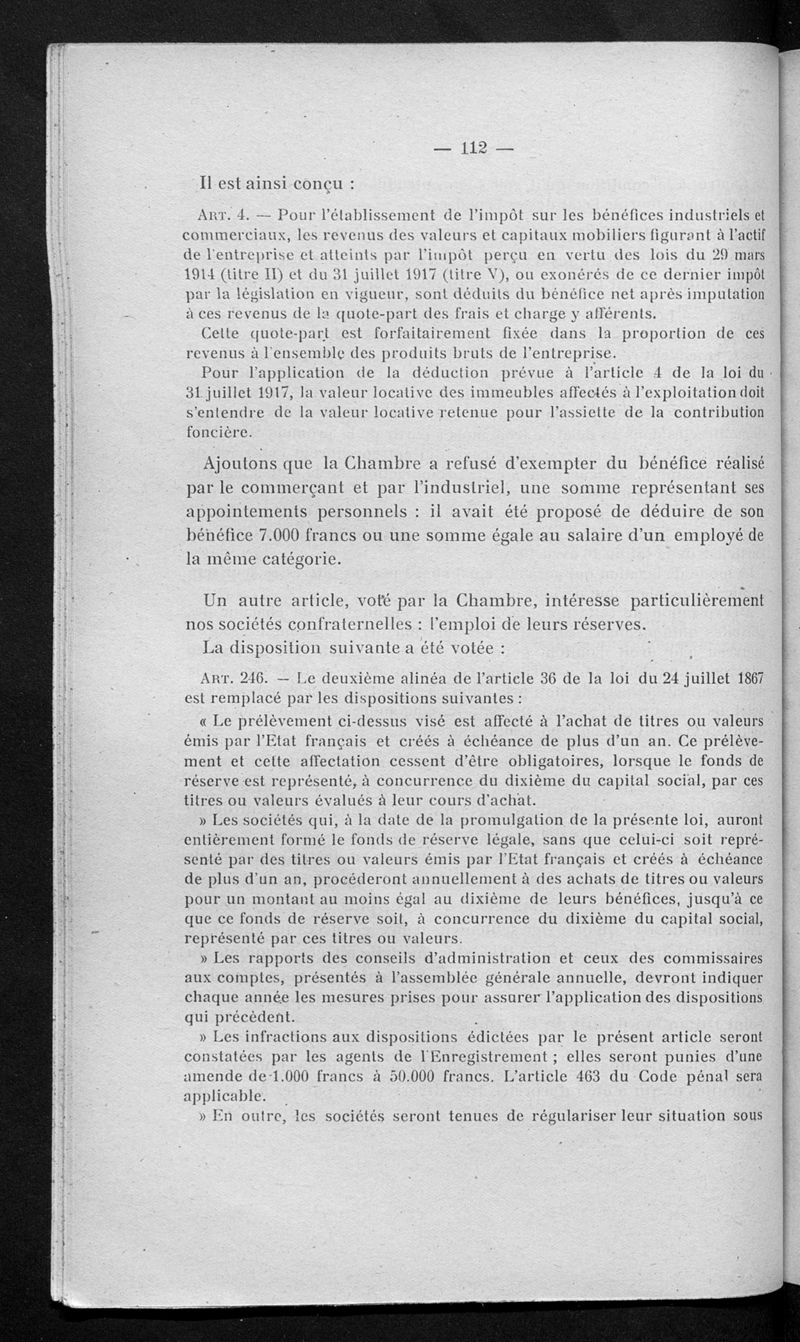 — 112 —

Il est ainsi conçu :

Art. 4. — Pour l'établissement de l'impôt sur les bénéfices industriels et commerciaux, les revenus des valeurs et capitaux mobiliers figurant à l'actif de l'entreprise et atteints par l'impôt perçu en vertu des lois du 29 mars 1914 (titre II) et du 31 juillet 1917 (titre V), ou exonérés de ce dernier impôt par la législation en vigueur, sont déduits du bénéfice net après imputation à ces revenus de la quote-part des frais et charge y afférents.

Cette quote-part est forfaitairement fixée dans la proportion de ces revenus à l'ensemble des produits bruts de l'entreprise.

Pour l'application de la déduction prévue à l'article 4 de la loi du 31 juillet 1917, la valeur locative des immeubles affectés à l'exploitation doit s'entendre de la valeur locative retenue pour l'assiette de la contribution foncière.

Ajoutons que la Chambre a refusé d'exempter du bénéfice réalisé par le commerçant et par l'industriel, une somme représentant ses appointements personnels : il avait été proposé de déduire de son bénéfice 7.000 francs ou une somme égale au salaire d'un employé de la même catégorie.

Un autre article, voté par la Chambre, intéresse particulièrement nos sociétés confraternelles : l'emploi de leurs réserves.

La disposition suivante a été votée :

Art. 246. — Le deuxième alinéa de l'article 36 de la loi du 24 juillet 1867 est remplacé par les dispositions suivantes :

« Le prélèvement ci-dessus visé est affecté à l'achat de titres ou valeurs émis par l'Etat français et créés à échéance de plus d'un an. Ce prélèvement et cette affectation cessent d'être obligatoires, lorsque le fonds de réserve est représenté, à concurrence du dixième du capital social, par ces titres ou valeurs évalués à leur cours d'achat.

» Les sociétés qui, à la date de la promulgation de la présente loi, auront entièrement formé le fonds de réserve légale, sans que celui-ci soit représenté par des titres ou valeurs émis par l'Etat français et créés à échéance de plus d'un an, procéderont annuellement à des achats de titres ou valeurs pour un montant au moins égal au dixième de leurs bénéfices, jusqu'à ce que ce fonds de réserve soit, à concurrence du dixième du capital social, représenté par ces titres ou valeurs.

» Les rapports des conseils d'administration et ceux des commissaires aux comptes, présentés à l'assemblée générale annuelle, devront indiquer chaque année les mesures prises pour assurer l'application des dispositions qui précèdent.

» Les infractions aux dispositions édictées par le présent article seront constatées par les agents de l'Enregistrement ; elles seront punies d'une amende de 1.000 francs à 50.000 francs. L'article 463 du Code pénal sera applicable.

» En outre, les sociétés seront tenues de régulariser leur situation sous